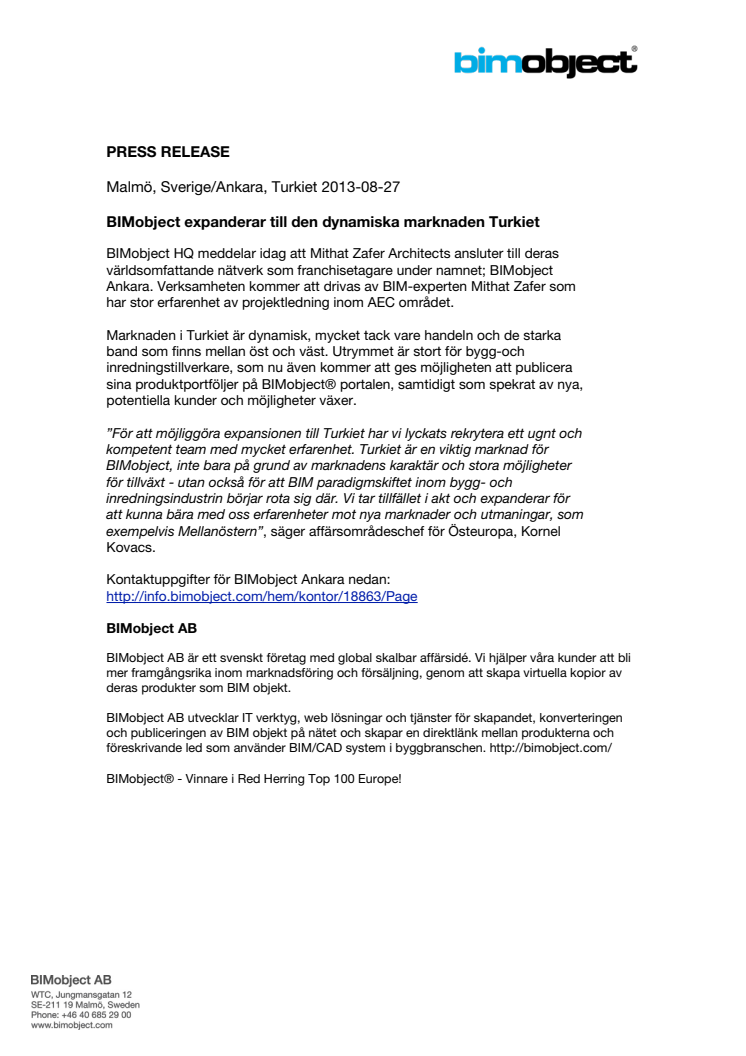 bimobject®

PRESS RELEASE

Malmö, Sverige/Ankara, Turkiet 2013-08-27

BIMobject expanderar till den dynamiska marknaden Turkiet

BIMobject HQ meddelar idag att Mithat Zafer Architects ansluter till deras världsomfattande nätverk som franchisetagare under namnet; BIMobject Ankara. Verksamheten kommer att drivas av BIM-experten Mithat Zafer som har stor erfarenhet av projektledning inom AEC området.

Marknaden i Turkiet är dynamisk, mycket tack vare handeln och de starka band som finns mellan öst och väst. Utrymmet är stort för bygg-och inredningstillverkare, som nu även kommer att ges möjligheten att publicera sina produktportföljer på BIMobject® portalen, samtidigt som spekrat av nya, potentiella kunder och möjligheter växer.

”För att möjliggöra expansionen till Turkiet har vi lyckats rekrytera ett ugnt och kompetent team med mycket erfarenhet. Turkiet är en viktig marknad för BIMobject, inte bara på grund av marknadens karaktär och stora möjligheter för tillväxt - utan också för att BIM paradigmskiftet inom bygg- och inredningsindustrin börjar rota sig där. Vi tar tillfället i akt och expanderar för att kunna bära med oss erfarenheter mot nya marknader och utmaningar, som exempelvis Mellanöstern”, säger affärsområdeschef för Östeuropa, Kornel Kovacs.

Kontaktuppgifter för BIMobject Ankara nedan:
http://info.bimobject.com/hem/kontor/18863/Page

BIMobject AB

BIMobject AB är ett svenskt företag med global skalbar affärsidé. Vi hjälper våra kunder att bli mer framgångsrika inom marknadsföring och försäljning, genom att skapa virtuella kopior av deras produkter som BIM objekt.

BIMobject AB utvecklar IT verktyg, web lösningar och tjänster för skapandet, konverteringen och publiceringen av BIM objekt på nätet och skapar en direktlänk mellan produkterna och föreskrivande led som använder BIM/CAD system i byggbranschen. http://bimobject.com/

BIMobject® - Vinnare i Red Herring Top 100 Europe!

BIMobject AB
WTC, Jungmansgatan 12
SE-211 19 Malmö, Sweden
Phone: +46 40 685 29 00
www.bimobject.com